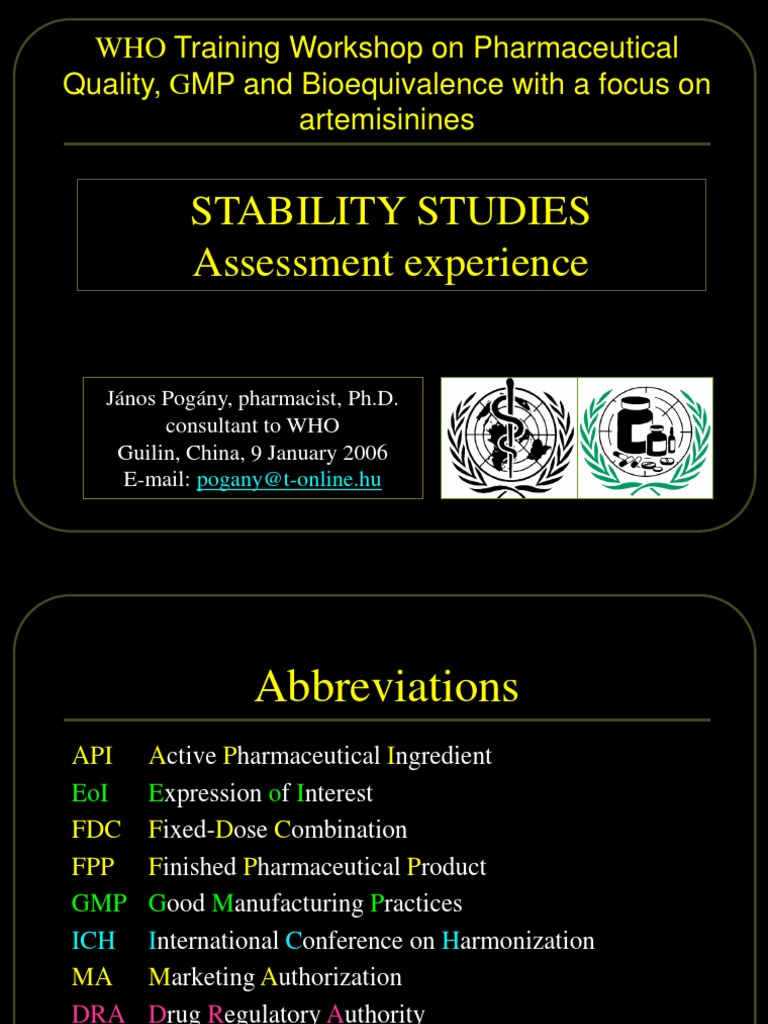 WHO Training Workshop on Pharmaceutical Quality, GMP and Bioequivalence with a focus on artemisinines

STABILITY STUDIES
Assessment experience

János Pogány, pharmacist, Ph.D.
consultant to WHO
Guilin, China, 9 January 2006
E-mail: pogany@t-online.hu

Abbreviations

| | |
|---|---|
| API | Active Pharmaceutical Ingredient |
| EoI | Expression of Interest |
| FDC | Fixed-Dose Combination |
| FPP | Finished Pharmaceutical Product |
| GMP | Good Manufacturing Practices |
| ICH | International Conference on Harmonization |
| MA | Marketing Authorization |
| DRA | Drug Regulatory Authority |